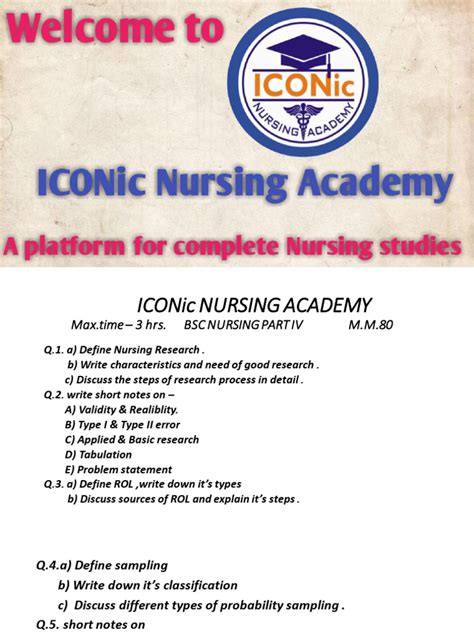 Welcome to

ICONic
NURSING ACADEMY

ICONic Nursing Academy

A platform for complete Nursing studies

ICONic NURSING ACADEMY

Max.time – 3 hrs. BSC NURSING PART IV M.M.80

Q.1. a) Define Nursing Research .
b) Write characteristics and need of good research .
c) Discuss the steps of research process in detail .
Q.2. write short notes on –
A) Validity & Realiblity.
B) Type I & Type II error
C) Applied & Basic research
D) Tabulation
E) Problem statement
Q.3. a) Define ROL ,write down it's types
b) Discuss sources of ROL and explain it's steps .

Q.4.a) Define sampling
b) Write down it's classification
c) Discuss different types of probability sampling .
Q.5. short notes on